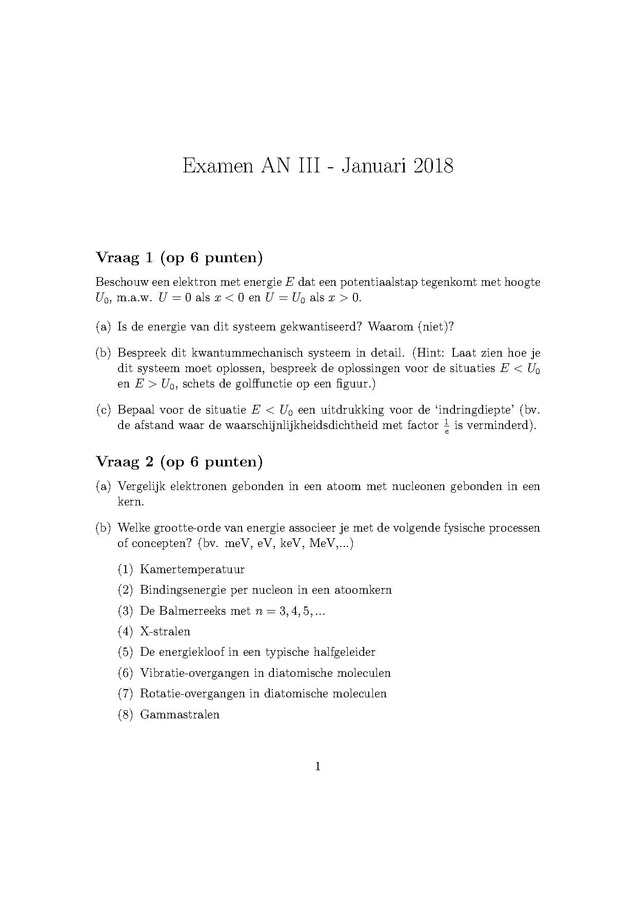 Examen AN III - Januari 2018

Vraag 1 (op 6 punten)

Beschouw een elektron met energie $E$ dat een potentiaalstap tegenkomt met hoogte $U_0$, m.a.w. $U = 0$ als $x < 0$ en $U = U_0$ als $x > 0$.

(a) Is de energie van dit systeem gekwantiseerd? Waarom (niet)?

(b) Bespreek dit kwantummechanisch systeem in detail. (Hint: Laat zien hoe je dit systeem moet oplossen, bespreek de oplossingen voor de situaties $E < U_0$ en $E > U_0$, schets de golffunctie op een figuur.)

(c) Bepaal voor de situatie $E < U_0$ een uitdrukking voor de 'indringdiepte' (bv. de afstand waar de waarschijnlijkheidsdichtheid met factor $\frac{1}{e}$ is verminderd).

Vraag 2 (op 6 punten)

(a) Vergelijk elektronen gebonden in een atoom met nucleonen gebonden in een kern.

(b) Welke grootte-orde van energie associeer je met de volgende fysische processen of concepten? (bv. meV, eV, keV, MeV,...)

(1) Kamertemperatuur
(2) Bindingsenergie per nucleon in een atoomkern
(3) De Balmerreeks met $n = 3, 4, 5, ...$
(4) X-stralen
(5) De energiekloof in een typische halfgeleider
(6) Vibratie-overgangen in diatomische moleculen
(7) Rotatie-overgangen in diatomische moleculen
(8) Gammastralen

1